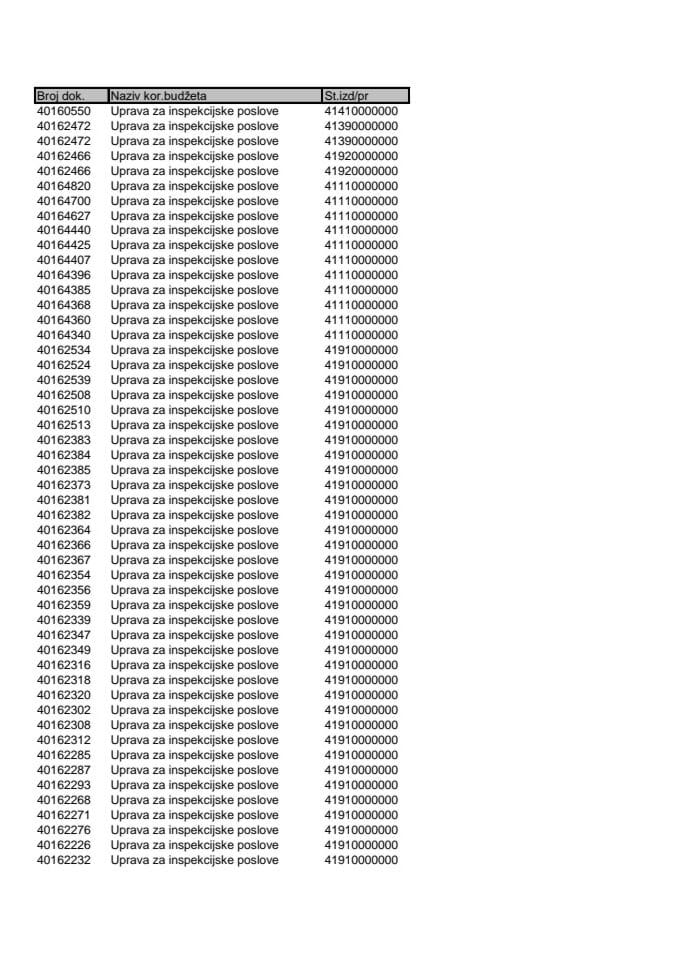 | Broj dok. | Naziv kor.budžeta | St.izd/pr |
|---|---|---|
| 40160550 | Uprava za inspekcijske poslove | 41410000000 |
| 40162472 | Uprava za inspekcijske poslove | 41390000000 |
| 40162472 | Uprava za inspekcijske poslove | 41390000000 |
| 40162466 | Uprava za inspekcijske poslove | 41920000000 |
| 40162466 | Uprava za inspekcijske poslove | 41920000000 |
| 40164820 | Uprava za inspekcijske poslove | 41110000000 |
| 40164700 | Uprava za inspekcijske poslove | 41110000000 |
| 40164627 | Uprava za inspekcijske poslove | 41110000000 |
| 40164440 | Uprava za inspekcijske poslove | 41110000000 |
| 40164425 | Uprava za inspekcijske poslove | 41110000000 |
| 40164407 | Uprava za inspekcijske poslove | 41110000000 |
| 40164396 | Uprava za inspekcijske poslove | 41110000000 |
| 40164385 | Uprava za inspekcijske poslove | 41110000000 |
| 40164368 | Uprava za inspekcijske poslove | 41110000000 |
| 40164360 | Uprava za inspekcijske poslove | 41110000000 |
| 40164340 | Uprava za inspekcijske poslove | 41110000000 |
| 40162534 | Uprava za inspekcijske poslove | 41910000000 |
| 40162524 | Uprava za inspekcijske poslove | 41910000000 |
| 40162539 | Uprava za inspekcijske poslove | 41910000000 |
| 40162508 | Uprava za inspekcijske poslove | 41910000000 |
| 40162510 | Uprava za inspekcijske poslove | 41910000000 |
| 40162513 | Uprava za inspekcijske poslove | 41910000000 |
| 40162383 | Uprava za inspekcijske poslove | 41910000000 |
| 40162384 | Uprava za inspekcijske poslove | 41910000000 |
| 40162385 | Uprava za inspekcijske poslove | 41910000000 |
| 40162373 | Uprava za inspekcijske poslove | 41910000000 |
| 40162381 | Uprava za inspekcijske poslove | 41910000000 |
| 40162382 | Uprava za inspekcijske poslove | 41910000000 |
| 40162364 | Uprava za inspekcijske poslove | 41910000000 |
| 40162366 | Uprava za inspekcijske poslove | 41910000000 |
| 40162367 | Uprava za inspekcijske poslove | 41910000000 |
| 40162354 | Uprava za inspekcijske poslove | 41910000000 |
| 40162356 | Uprava za inspekcijske poslove | 41910000000 |
| 40162359 | Uprava za inspekcijske poslove | 41910000000 |
| 40162339 | Uprava za inspekcijske poslove | 41910000000 |
| 40162347 | Uprava za inspekcijske poslove | 41910000000 |
| 40162349 | Uprava za inspekcijske poslove | 41910000000 |
| 40162316 | Uprava za inspekcijske poslove | 41910000000 |
| 40162318 | Uprava za inspekcijske poslove | 41910000000 |
| 40162320 | Uprava za inspekcijske poslove | 41910000000 |
| 40162302 | Uprava za inspekcijske poslove | 41910000000 |
| 40162308 | Uprava za inspekcijske poslove | 41910000000 |
| 40162312 | Uprava za inspekcijske poslove | 41910000000 |
| 40162285 | Uprava za inspekcijske poslove | 41910000000 |
| 40162287 | Uprava za inspekcijske poslove | 41910000000 |
| 40162293 | Uprava za inspekcijske poslove | 41910000000 |
| 40162268 | Uprava za inspekcijske poslove | 41910000000 |
| 40162271 | Uprava za inspekcijske poslove | 41910000000 |
| 40162276 | Uprava za inspekcijske poslove | 41910000000 |
| 40162226 | Uprava za inspekcijske poslove | 41910000000 |
| 40162232 | Uprava za inspekcijske poslove | 41910000000 |